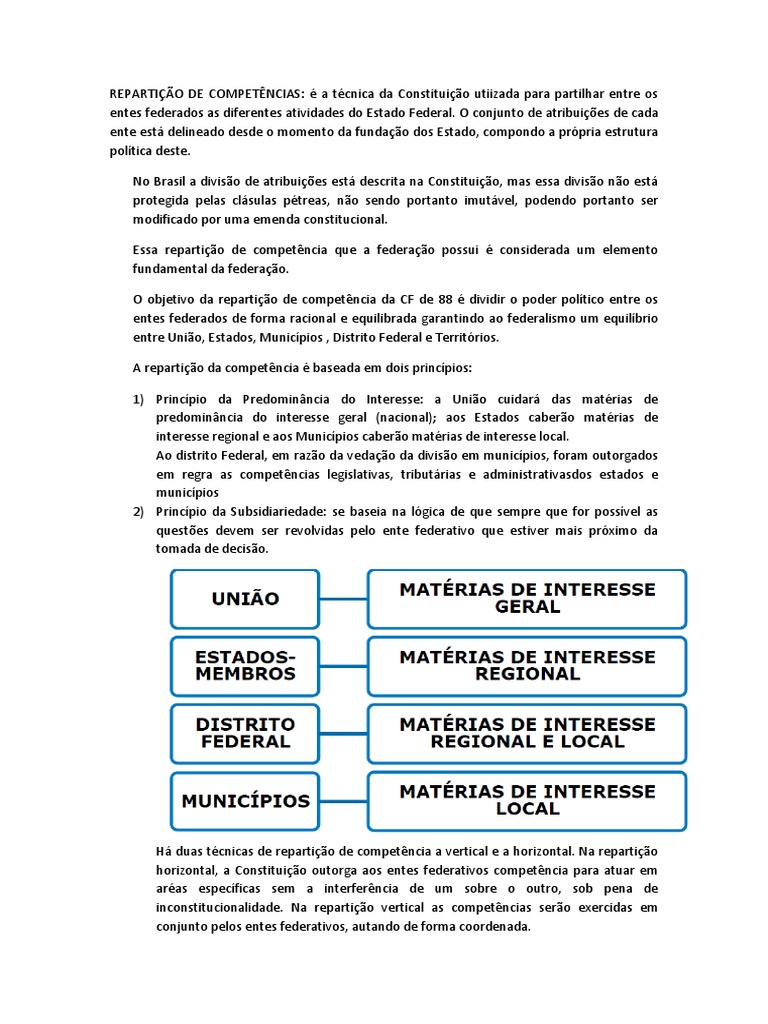 REPARTIÇÃO DE COMPETÊNCIAS: é a técnica da Constituição utiizada para partilhar entre os entes federados as diferentes atividades do Estado Federal. O conjunto de atribuições de cada ente está delineado desde o momento da fundação dos Estado, compondo a própria estrutura política deste.

No Brasil a divisão de atribuições está descrita na Constituição, mas essa divisão não está protegida pelas clásulas pétreas, não sendo portanto imutável, podendo portanto ser modificado por uma emenda constitucional.

Essa repartição de competência que a federação possui é considerada um elemento fundamental da federação.

O objetivo da repartição de competência da CF de 88 é dividir o poder político entre os entes federados de forma racional e equilibrada garantindo ao federalismo um equilíbrio entre União, Estados, Municípios , Distrito Federal e Territórios.

A repartição da competência é baseada em dois princípios:

1) Princípio da Predominância do Interesse: a União cuidará das matérias de predominância do interesse geral (nacional); aos Estados caberão matérias de interesse regional e aos Municípios caberão matérias de interesse local.
Ao distrito Federal, em razão da vedação da divisão em municípios, foram outorgados em regra as competências legislativas, tributárias e administrativasdos estados e municípios
2) Princípio da Subsidiariedade: se baseia na lógica de que sempre que for possível as questões devem ser revolvidas pelo ente federativo que estiver mais próximo da tomada de decisão.

UNIÃO
MATÉRIAS DE INTERESSE GERAL
ESTADOS-MEMBROS
MATÉRIAS DE INTERESSE REGIONAL
DISTRITO FEDERAL
MATÉRIAS DE INTERESSE REGIONAL E LOCAL
MUNICÍPIOS
MATÉRIAS DE INTERESSE LOCAL

Há duas técnicas de repartição de competência a vertical e a horizontal. Na repartição horizontal, a Constituição outorga aos entes federativos competência para atuar em aréas específicas sem a interferência de um sobre o outro, sob pena de inconstitucionalidade. Na repartição vertical as competências serão exercidas em conjunto pelos entes federativos, autando de forma coordenada.